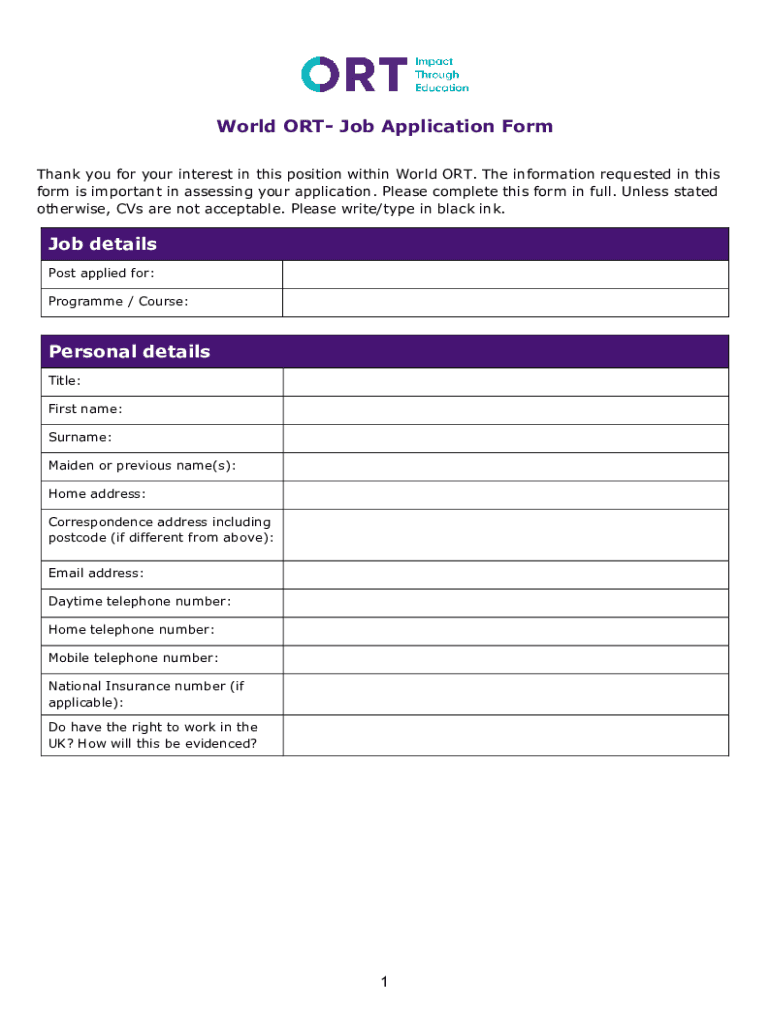 ORT Impact Through Education

World ORT- Job Application Form

Thank you for your interest in this position within World ORT. The information requested in this form is important in assessing your application. Please complete this form in full. Unless stated otherwise, CVs are not acceptable. Please write/type in black ink.

| Job details | |
|---|---|
| Post applied for: | |
| Programme / Course: | |

| Personal details | |
|---|---|
| Title: | |
| First name: | |
| Surname: | |
| Maiden or previous name(s): | |
| Home address: | |
| Correspondence address including postcode (if different from above): | |
| Email address: | |
| Daytime telephone number: | |
| Home telephone number: | |
| Mobile telephone number: | |
| National Insurance number (if applicable): | |
| Do have the right to work in the UK? How will this be evidenced? | |

1